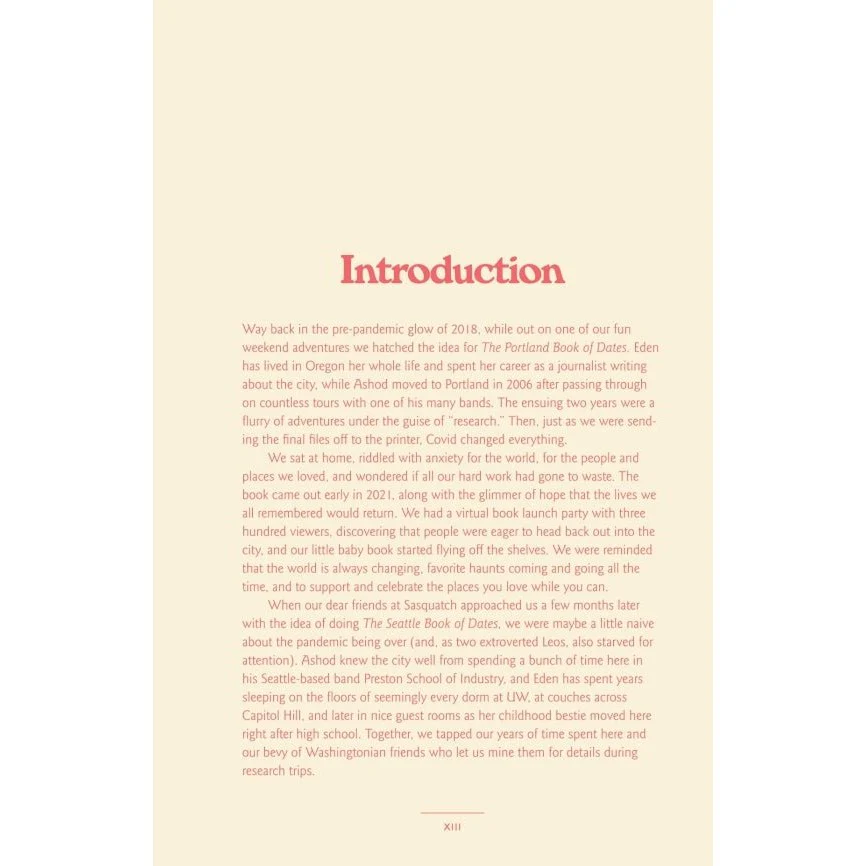 Introduction

Way back in the pre-pandemic glow of 2018, while out on one of our fun weekend adventures we hatched the idea for The Portland Book of Dates. Eden has lived in Oregon her whole life and spent her career as a journalist writing about the city, while Ashod moved to Portland in 2006 after passing through on countless tours with one of his many bands. The ensuing two years were a flurry of adventures under the guise of "research." Then, just as we were sending the final files off to the printer, Covid changed everything.

We sat at home, riddled with anxiety for the world, for the people and places we loved, and wondered if all our hard work had gone to waste. The book came out early in 2021, along with the glimmer of hope that the lives we all remembered would return. We had a virtual book launch party with three hundred viewers, discovering that people were eager to head back out into the city, and our little baby book started flying off the shelves. We were reminded that the world is always changing, favorite haunts coming and going all the time, and to support and celebrate the places you love while you can.

When our dear friends at Sasquatch approached us a few months later with the idea of doing The Seattle Book of Dates, we were maybe a little naive about the pandemic being over (and, as two extroverted Leos, also starved for attention). Ashod knew the city well from spending a bunch of time here in his Seattle-based band Preston School of Industry, and Eden has spent years sleeping on the floors of seemingly every dorm at UW, at couches across Capitol Hill, and later in nice guest rooms as her childhood bestie moved here right after high school. Together, we tapped our years of time spent here and our bevy of Washingtonian friends who let us mine them for details during research trips.

XIII